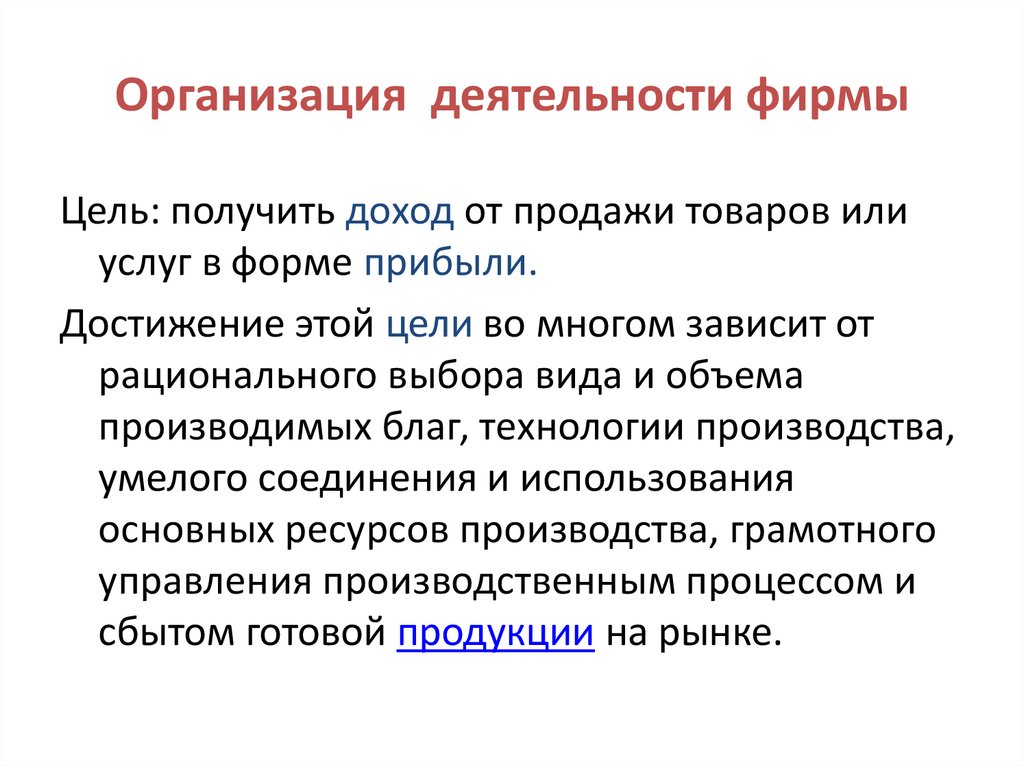 Организация деятельности фирмы

Цель: получить доход от продажи товаров или услуг в форме прибыли.

Достижение этой цели во многом зависит от рационального выбора вида и объема производимых благ, технологии производства, умелого соединения и использования основных ресурсов производства, грамотного управления производственным процессом и сбытом готовой продукции на рынке.